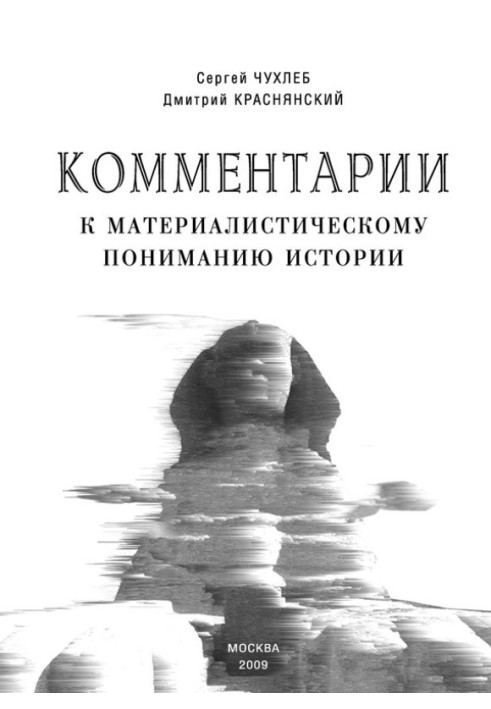 Сергей ЧУХЛЕБ
Дмитрий КРАСНЯНСКИЙ

КОММЕНТАРИИ
К МАТЕРИАЛИСТИЧЕСКОМУ ПОНИМАНИЮ ИСТОРИИ

МОСКВА
2009